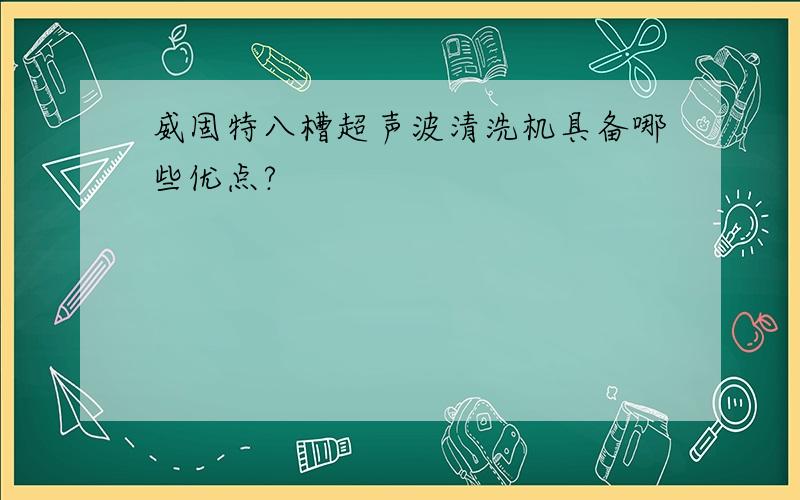 威固特八槽超声波清洗机具备哪些优点?